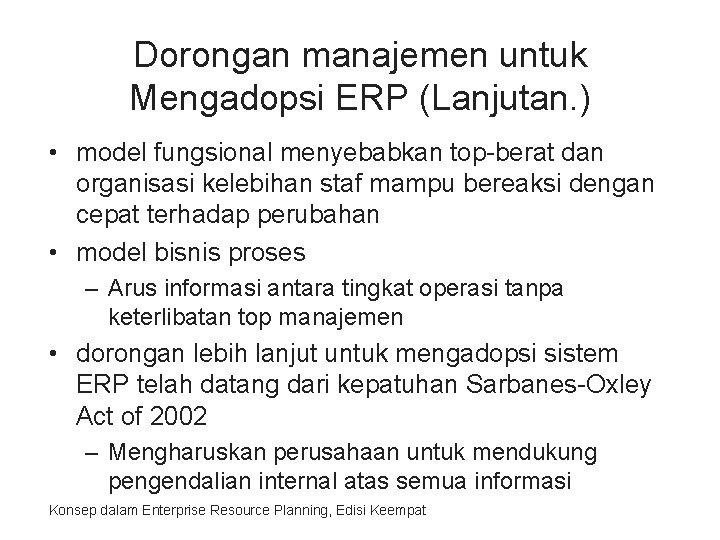 Dorongan manajemen untuk Mengadopsi ERP (Lanjutan.)

• model fungsional menyebabkan top-berat dan organisasi kelebihan staf mampu bereaksi dengan cepat terhadap perubahan

• model bisnis proses
– Arus informasi antara tingkat operasi tanpa keterlibatan top manajemen

• dorongan lebih lanjut untuk mengadopsi sistem ERP telah datang dari kepatuhan Sarbanes-Oxley Act of 2002
– Mengharuskan perusahaan untuk mendukung pengendalian internal atas semua informasi

Konsep dalam Enterprise Resource Planning, Edisi Keempat